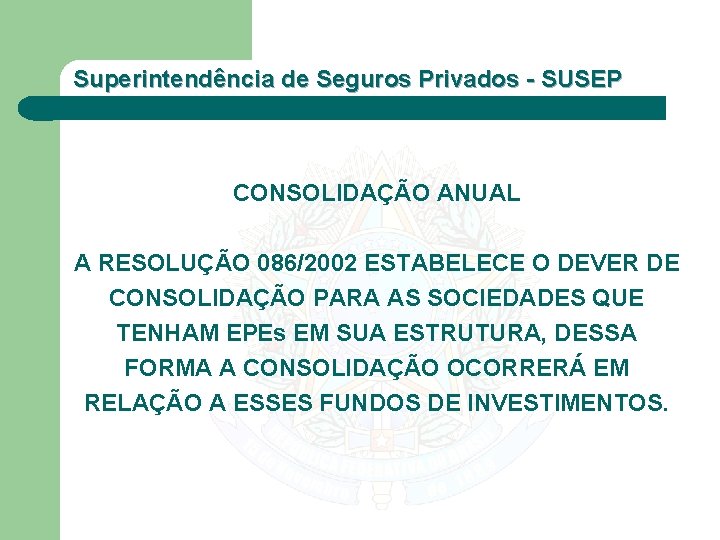 Superintendência de Seguros Privados - SUSEP

CONSOLIDAÇÃO ANUAL

A RESOLUÇÃO 086/2002 ESTABELECE O DEVER DE CONSOLIDAÇÃO PARA AS SOCIEDADES QUE TENHAM EPEs EM SUA ESTRUTURA, DESSA FORMA A CONSOLIDAÇÃO OCORRERÁ EM RELAÇÃO A ESSES FUNDOS DE INVESTIMENTOS.